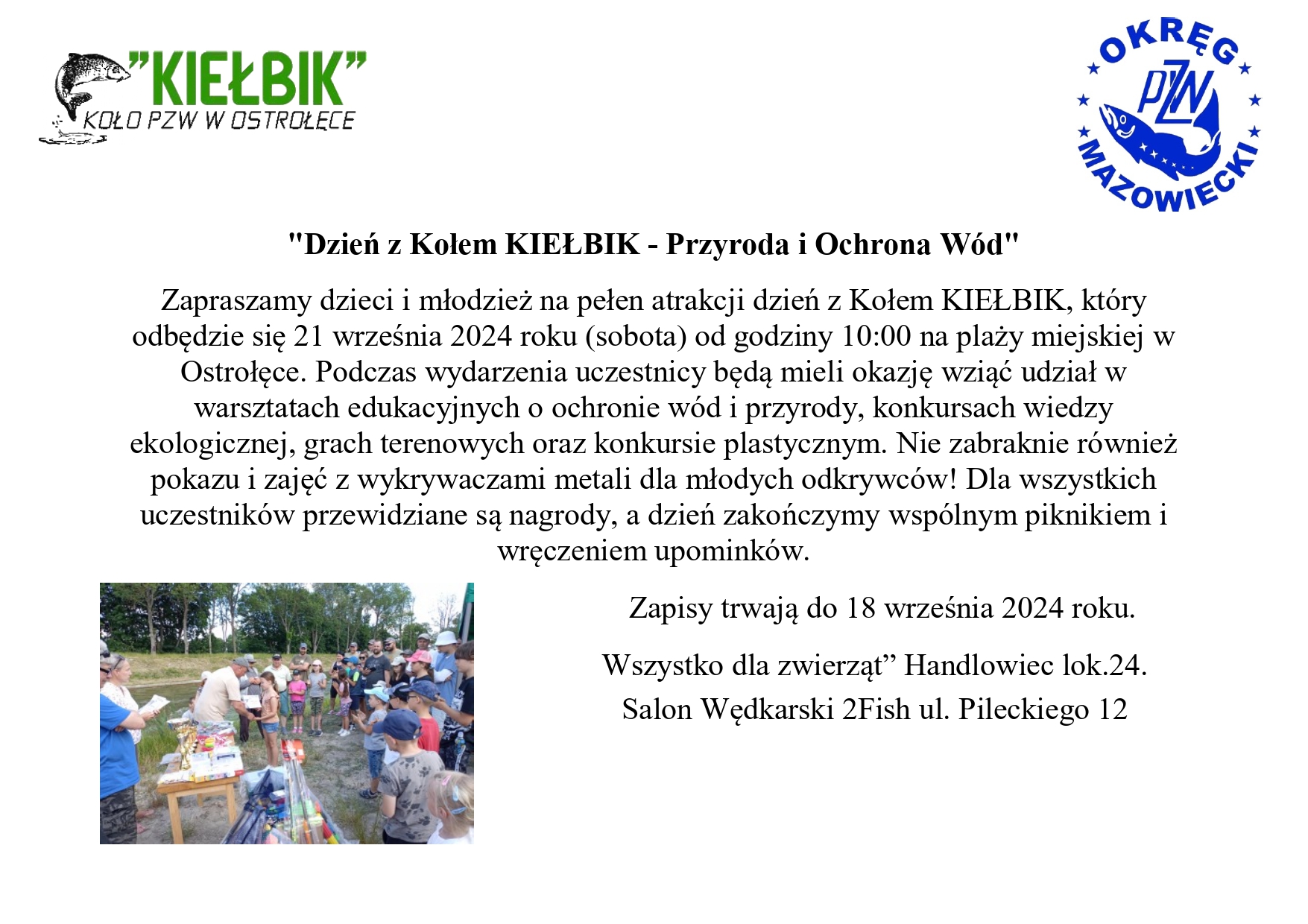 ”KIEŁBIK”
KOŁO PZW W OSTROŁĘCE

OKRĘG
PZW
MAZOWIECKI

"Dzień z Kołem KIEŁBIK - Przyroda i Ochrona Wód"

Zapraszamy dzieci i młodzież na pełen atrakcji dzień z Kołem KIEŁBIK, który odbędzie się 21 września 2024 roku (sobota) od godziny 10:00 na plaży miejskiej w Ostrołęce. Podczas wydarzenia uczestnicy będą mieli okazję wziąć udział w warsztatach edukacyjnych o ochronie wód i przyrody, konkursach wiedzy ekologicznej, grach terenowych oraz konkursie plastycznym. Nie zabraknie również pokazu i zajęć z wykrywaczami metali dla młodych odkrywców! Dla wszystkich uczestników przewidziane są nagrody, a dzień zakończymy wspólnym piknikiem i wręczeniem upominków.

Zapisy trwają do 18 września 2024 roku.

Wszystko dla zwierząt” Handlowiec lok.24.
Salon Wędkarski 2Fish ul. Pileckiego 12